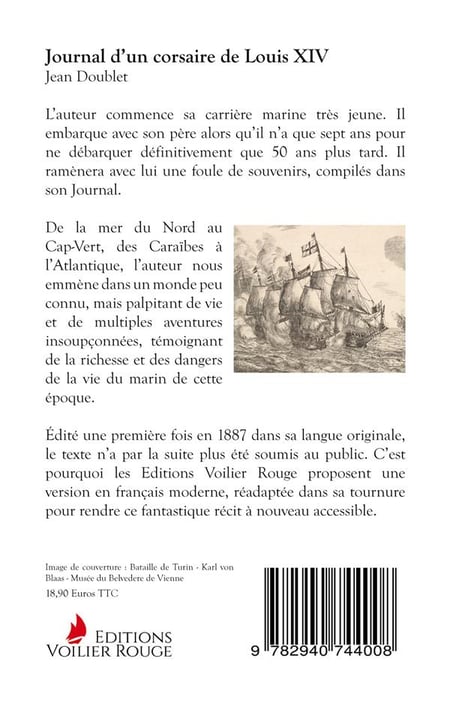 Journal d'un corsaire de Louis XIV
Jean Doublet

L'auteur commence sa carrière marine très jeune. Il embarque avec son père alors qu'il n'a que sept ans pour ne débarquer définitivement que 50 ans plus tard. Il ramènera avec lui une foule de souvenirs, compilés dans son Journal.

De la mer du Nord au Cap-Vert, des Caraïbes à l'Atlantique, l'auteur nous emmène dans un monde peu connu, mais palpitant de vie et de multiples aventures insoupçonnées, témoignant de la richesse et des dangers de la vie du marin de cette époque.

Édité une première fois en 1887 dans sa langue originale, le texte n'a par la suite plus été soumis au public. C'est pourquoi les Editions Voilier Rouge proposent une version en français moderne, réadaptée dans sa tournure pour rendre ce fantastique récit à nouveau accessible.

Image de couverture : Bataille de Turin - Karl von Blaas - Musée du Belvedere de Vienne
18,90 Euros TTC

EDITIONS
VOILIER ROUGE

9 782940 744008